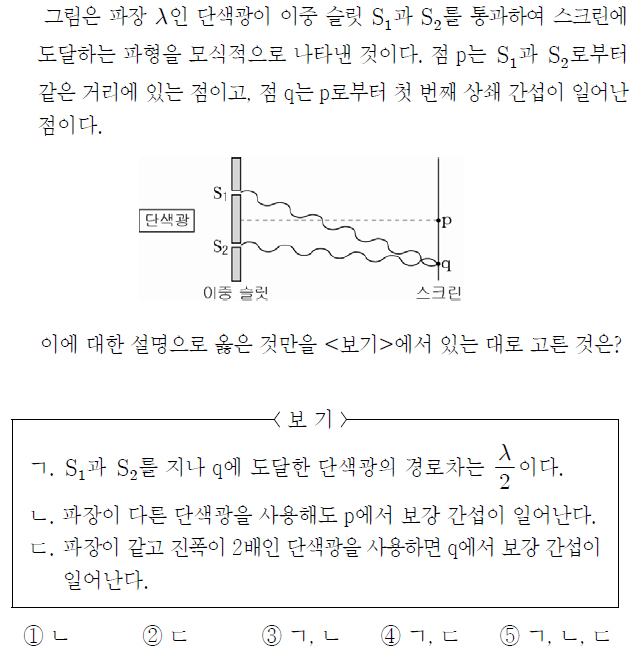 그림은 파장 $\lambda$인 단색광이 이중 슬릿 $S_1$과 $S_2$를 통과하여 스크린에 도달하는 파형을 모식적으로 나타낸 것이다. 점 p는 $S_1$과 $S_2$로부터 같은 거리에 있는 점이고, 점 q는 p로부터 첫 번째 상쇄 간섭이 일어난 점이다.

단색광
$S_1$
$S_2$
p
q
이중 슬릿
스크린

이에 대한 설명으로 옳은 것만을 <보기>에서 있는 대로 고른 것은?

〈 보 기 〉

ㄱ. $S_1$과 $S_2$를 지나 q에 도달한 단색광의 경로차는 $\frac{\lambda}{2}$이다.
ㄴ. 파장이 다른 단색광을 사용해도 p에서 보강 간섭이 일어난다.
ㄷ. 파장이 같고 진폭이 2배인 단색광을 사용하면 q에서 보강 간섭이 일어난다.

① ㄴ ② ㄷ ③ ㄱ, ㄴ ④ ㄱ, ㄷ ⑤ ㄱ, ㄴ, ㄷ